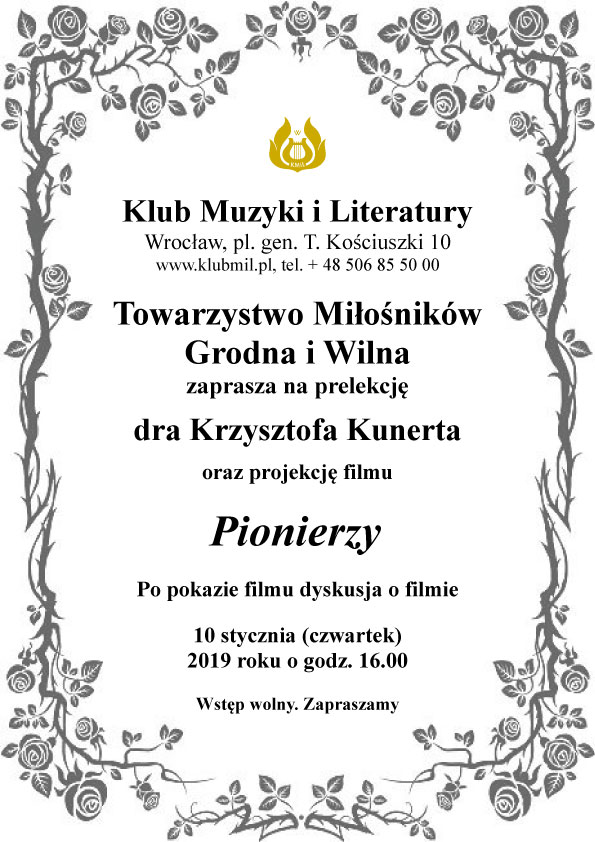 W
KMiL

Klub Muzyki i Literatury
Wrocław, pl. gen. T. Kościuszki 10
www.klubmil.pl, tel. + 48 506 85 50 00

Towarzystwo Miłośników Grodna i Wilna
zaprasza na prelekcję

dra Krzysztofa Kunerta

oraz projekcję filmu

Pionierzy

Po pokazie filmu dyskusja o filmie

10 stycznia (czwartek)
2019 roku o godz. 16.00

Wstęp wolny. Zapraszamy